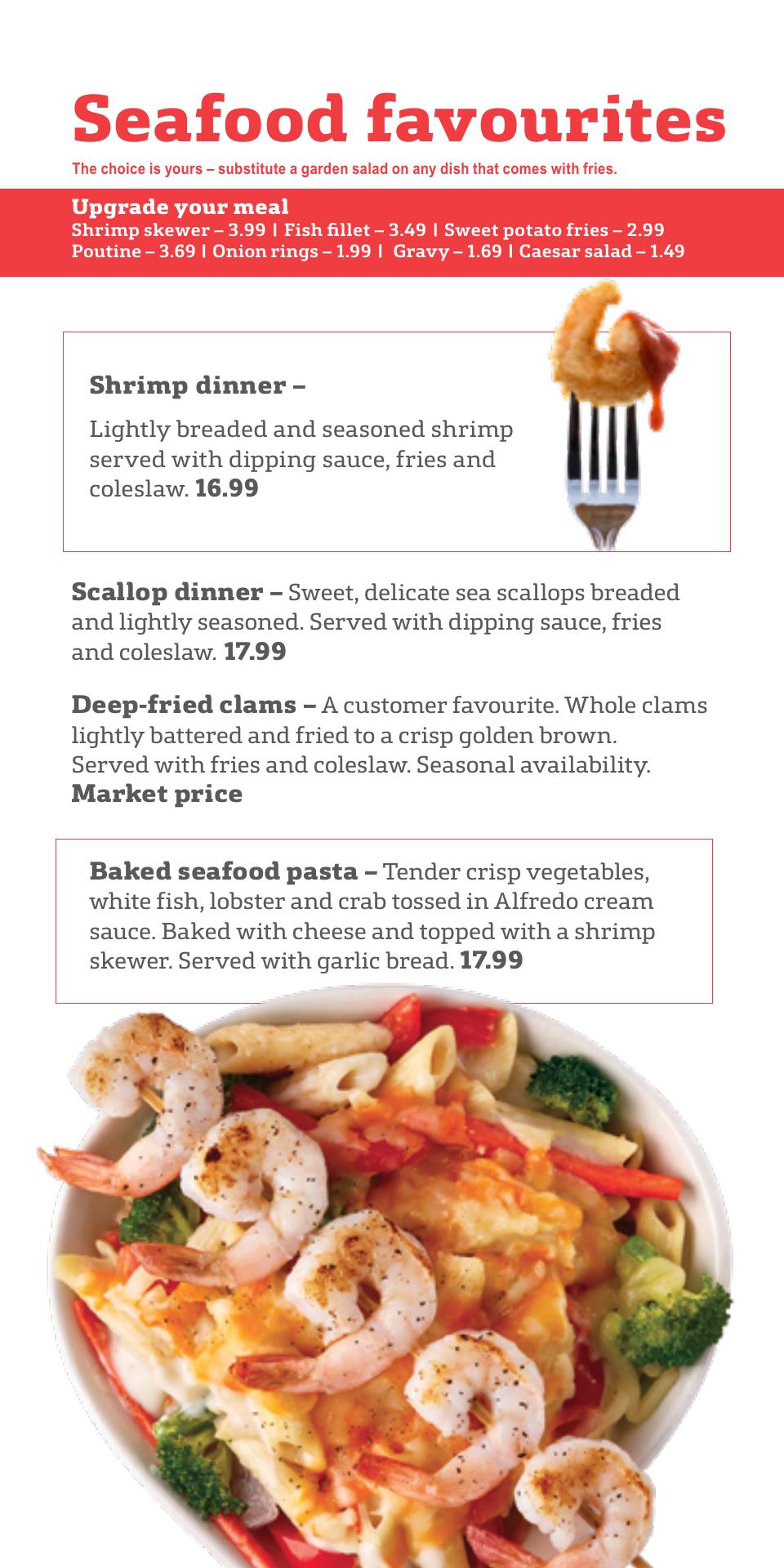 Seafood favourites

The choice is yours – substitute a garden salad on any dish that comes with fries.

Upgrade your meal
Shrimp skewer – 3.99 | Fish fillet – 3.49 | Sweet potato fries – 2.99
Poutine – 3.69 | Onion rings – 1.99 | Gravy – 1.69 | Caesar salad – 1.49

Shrimp dinner –

Lightly breaded and seasoned shrimp served with dipping sauce, fries and coleslaw. 16.99

Scallop dinner – Sweet, delicate sea scallops breaded and lightly seasoned. Served with dipping sauce, fries and coleslaw. 17.99

Deep-fried clams – A customer favourite. Whole clams lightly battered and fried to a crisp golden brown. Served with fries and coleslaw. Seasonal availability. Market price

Baked seafood pasta – Tender crisp vegetables, white fish, lobster and crab tossed in Alfredo cream sauce. Baked with cheese and topped with a shrimp skewer. Served with garlic bread. 17.99